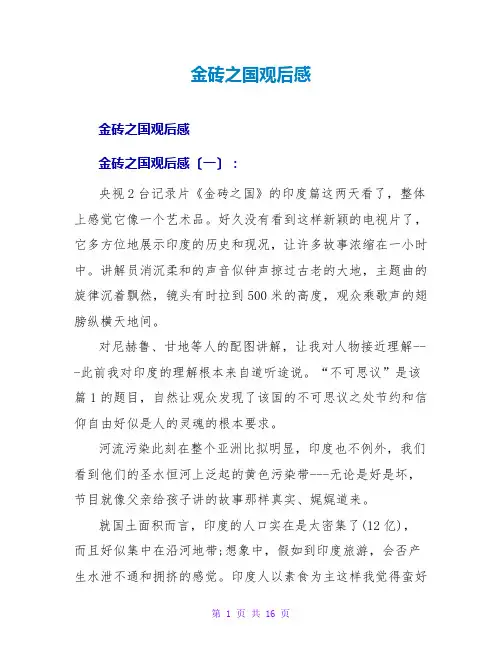 金砖之国观后感

金砖之国观后感

金砖之国观后感〔一〕：

央视2台记录片《金砖之国》的印度篇这两天看了，整体上感觉它像一个艺术品。好久没有看到这样新颖的电视片了，它多方位地展示印度的历史和现况，让许多故事浓缩在一小时中。讲解员消沉柔和的声音似钟声掠过古老的大地，主题曲的旋律沉着飘然，镜头有时拉到500米的高度，观众乘歌声的翅膀纵横天地间。

对尼赫鲁、甘地等人的配图讲解，让我对人物接近理解---此前我对印度的理解根本来自道听途说。“不可思议”是该篇1的题目，自然让观众发现了该国的不可思议之处节约和信仰自由好似是人的灵魂的根本要求。

河流污染此刻在整个亚洲比拟明显，印度也不例外，我们看到他们的圣水恒河上泛起的黄色污染带---无论是好是坏，节目就像父亲给孩子讲的故事那样真实、娓娓道来。

就国土面积而言，印度的人口实在是太密集了(12亿)，而且好似集中在沿河地带;想象中，假如到印度旅游，会否产生水泄不通和拥挤的感觉。印度人以素食为主这样我觉得蛮好

第 1 页 共 16 页